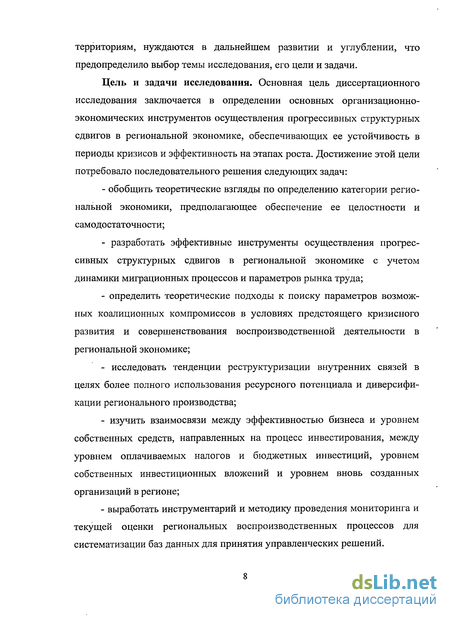 территориям, нуждаются в дальнейшем развитии и углублении, что предопределило выбор темы исследования, его цели и задачи.

**Цель и задачи исследования.** Основная цель диссертационного исследования заключается в определении основных организационно-экономических инструментов осуществления прогрессивных структурных сдвигов в региональной экономике, обеспечивающих ее устойчивость в периоды кризисов и эффективность на этапах роста. Достижение этой цели потребовало последовательного решения следующих задач:

- обобщить теоретические взгляды по определению категории региональной экономики, предполагающее обеспечение ее целостности и самодостаточности;

- разработать эффективные инструменты осуществления прогрессивных структурных сдвигов в региональной экономике с учетом динамики миграционных процессов и параметров рынка труда;

- определить теоретические подходы к поиску параметров возможных коалиционных компромиссов в условиях предстоящего кризисного развития и совершенствования воспроизводственной деятельности в региональной экономике;

- исследовать тенденции реструктуризации внутренних связей в целях более полного использования ресурсного потенциала и диверсификации регионального производства;

- изучить взаимосвязи между эффективностью бизнеса и уровнем собственных средств, направленных на процесс инвестирования, между уровнем оплачиваемых налогов и бюджетных инвестиций, уровнем собственных инвестиционных вложений и уровнем вновь созданных организаций в регионе;

- выработать инструментарий и методику проведения мониторинга и текущей оценки региональных воспроизводственных процессов для систематизации баз данных для принятия управленческих решений.

8

dsLib.net
библиотека диссертаций